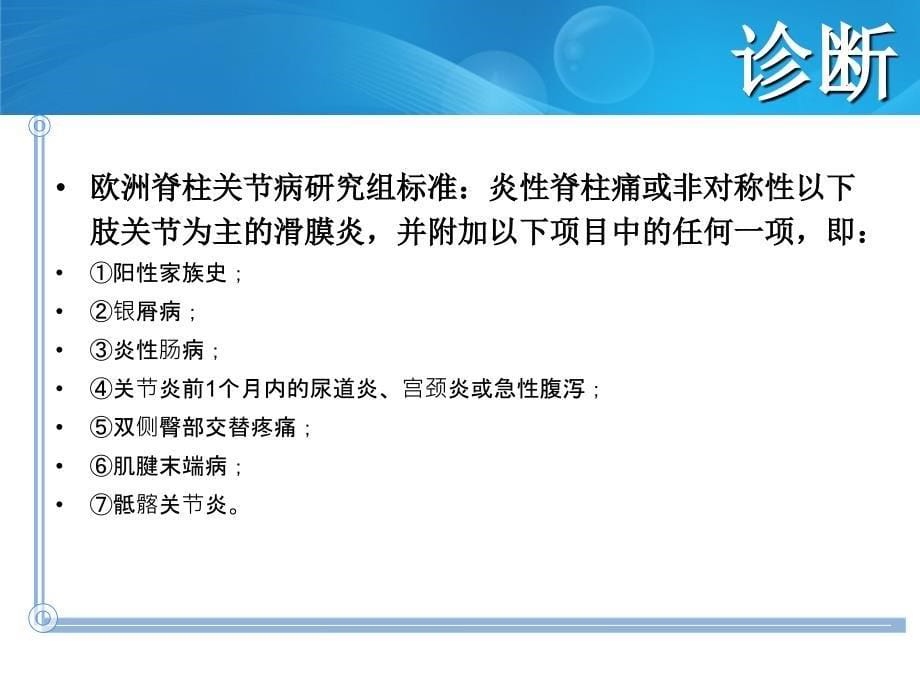 诊断

• 欧洲脊柱关节病研究组标准：炎性脊柱痛或非对称性以下肢关节为主的滑膜炎，并附加以下项目中的任何一项，即：
• ①阳性家族史；
• ②银屑病；
• ③炎性肠病；
• ④关节炎前1个月内的尿道炎、宫颈炎或急性腹泻；
• ⑤双侧臀部交替疼痛；
• ⑥肌腱末端病；
• ⑦骶髂关节炎。